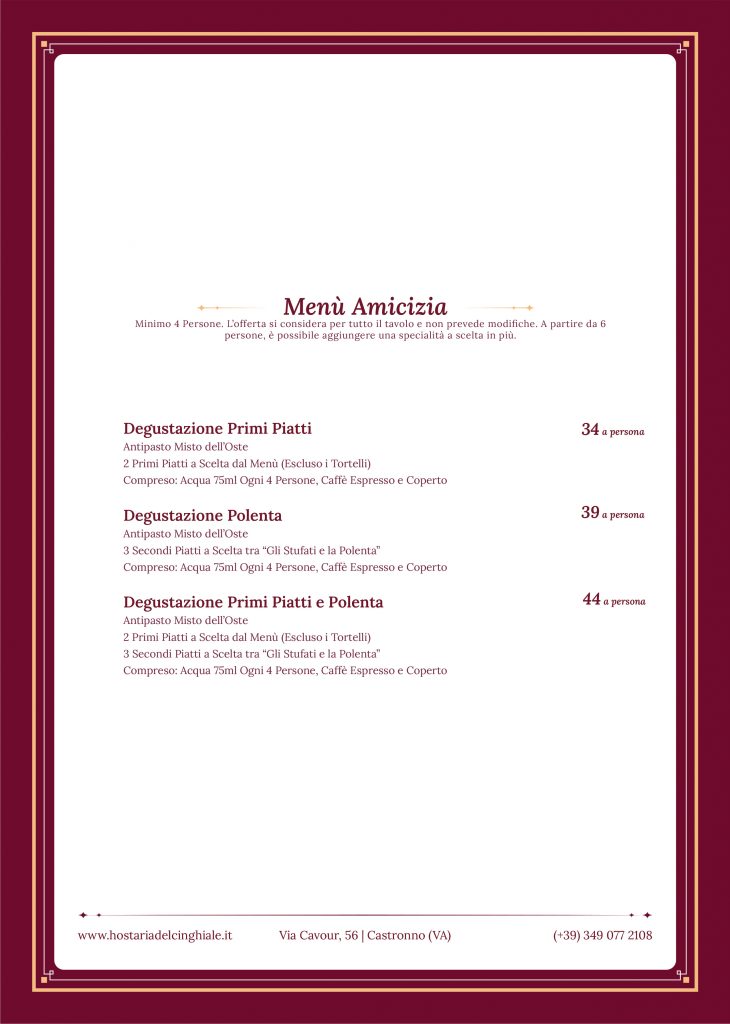 Menù Amicizia
Minimo 4 Persone. L'offerta si considera per tutto il tavolo e non prevede modifiche. A partire da 6 persone, è possibile aggiungere una specialità a scelta in più.

Degustazione Primi Piatti
34 a persona
Antipasto Misto dell'Oste
2 Primi Piatti a Scelta dal Menù (Escluso i Tortelli)
Compreso: Acqua 75ml Ogni 4 Persone, Caffè Espresso e Coperto

Degustazione Polenta
39 a persona
Antipasto Misto dell'Oste
3 Secondi Piatti a Scelta tra "Gli Stufati e la Polenta"
Compreso: Acqua 75ml Ogni 4 Persone, Caffè Espresso e Coperto

Degustazione Primi Piatti e Polenta
44 a persona
Antipasto Misto dell'Oste
2 Primi Piatti a Scelta dal Menù (Escluso i Tortelli)
3 Secondi Piatti a Scelta tra "Gli Stufati e la Polenta"
Compreso: Acqua 75ml Ogni 4 Persone, Caffè Espresso e Coperto

www.hostariadelcinghiale.it
Via Cavour, 56 | Castronno (VA)
(+39) 349 077 2108